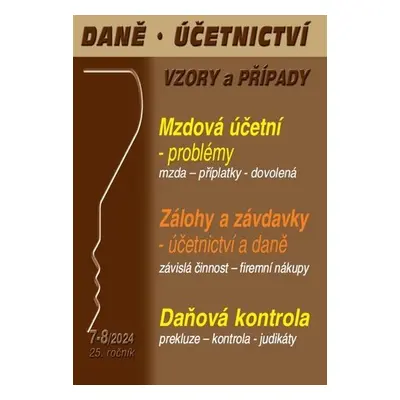 DANĚ • ÚČETNICTVÍ

VZORY a PŘÍPADY

Mzdová účetní
- problémy
mzda – příplatky - dovolená

Zálohy a závdavky
- účetnictví a daně
závislá činnost – firemní nákupy

Daňová kontrola
prekluze – kontrola - judikáty

7-8/2024
25. ročník